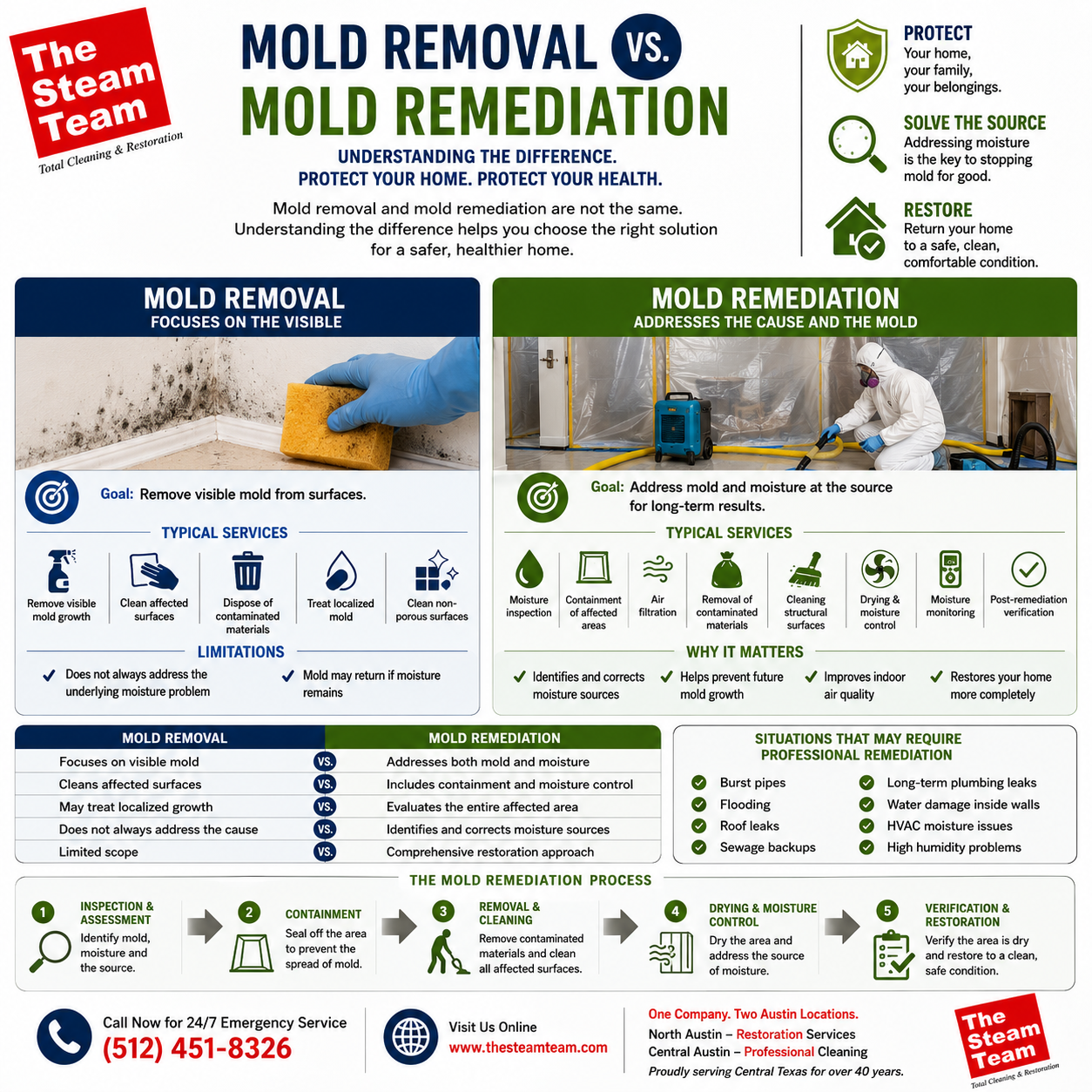 The Steam Team
Total Cleaning & Restoration

MOLD REMOVAL VS. MOLD REMEDIATION

UNDERSTANDING THE DIFFERENCE.
PROTECT YOUR HOME. PROTECT YOUR HEALTH.

Mold removal and mold remediation are not the same. Understanding the difference helps you choose the right solution for a safer, healthier home.

PROTECT
Your home, your family, your belongings.

SOLVE THE SOURCE
Addressing moisture is the key to stopping mold for good.

RESTORE
Return your home to a safe, clean, comfortable condition.

MOLD REMOVAL
FOCUSES ON THE VISIBLE

Goal: Remove visible mold from surfaces.

TYPICAL SERVICES

Remove visible mold growth
Clean affected surfaces
Dispose of contaminated materials
Treat localized mold
Clean non-porous surfaces

LIMITATIONS

Does not always address the underlying moisture problem
Mold may return if moisture remains

MOLD REMEDIATION
ADDRESSES THE CAUSE AND THE MOLD

Goal: Address mold and moisture at the source for long-term results.

TYPICAL SERVICES

Moisture inspection
Containment of affected areas
Air filtration
Removal of contaminated materials
Cleaning structural surfaces
Drying & moisture control
Moisture monitoring
Post-remediation verification

WHY IT MATTERS

Identifies and corrects moisture sources
Helps prevent future mold growth
Improves indoor air quality
Restores your home more completely

| MOLD REMOVAL | | MOLD REMEDIATION |
|---|---|---|
| Focuses on visible mold | VS. | Addresses both mold and moisture |
| Cleans affected surfaces | VS. | Includes containment and moisture control |
| May treat localized growth | VS. | Evaluates the entire affected area |
| Does not always address the cause | VS. | Identifies and corrects moisture sources |
| Limited scope | VS. | Comprehensive restoration approach |

SITUATIONS THAT MAY REQUIRE PROFESSIONAL REMEDIATION

Burst pipes
Flooding
Roof leaks
Sewage backups
Long-term plumbing leaks
Water damage inside walls
HVAC moisture issues
High humidity problems

THE MOLD REMEDIATION PROCESS

1 INSPECTION & ASSESSMENT
Identify mold, moisture and the source.

2 CONTAINMENT
Seal off the area to prevent the spread of mold.

3 REMOVAL & CLEANING
Remove contaminated materials and clean all affected surfaces.

4 DRYING & MOISTURE CONTROL
Dry the area and address the source of moisture.

5 VERIFICATION & RESTORATION
Verify the area is dry and restore to a clean, safe condition.

Call Now for 24/7 Emergency Service
(512) 451-8326

Visit Us Online
www.thesteamteam.com

One Company. Two Austin Locations.
North Austin – Restoration Services
Central Austin – Professional Cleaning
Proudly serving Central Texas for over 40 years.

The Steam Team
Total Cleaning & Restoration